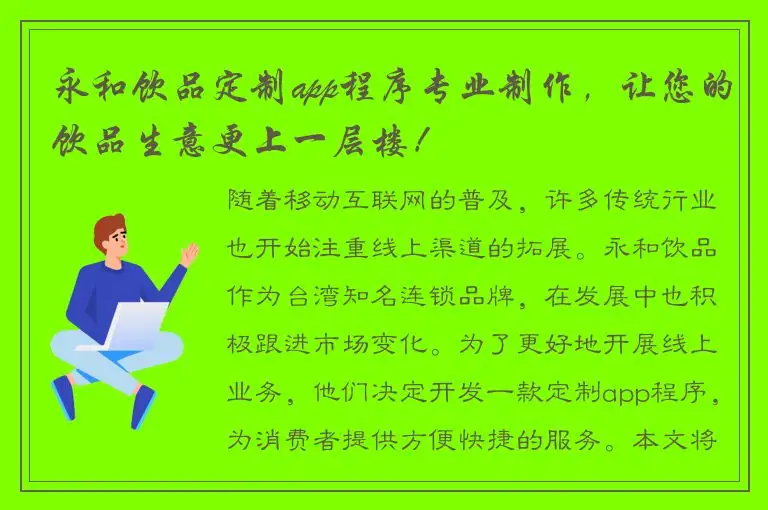 永和饮品定制app程序专业制作，让您的饮品生意更上一层楼！

随着移动互联网的普及，许多传统行业也开始注重线上渠道的拓展。永和饮品作为台湾知名连锁品牌，在发展中也积极跟进市场变化。为了更好地开展线上业务，他们决定开发一款定制app程序，为消费者提供方便快捷的服务。本文将